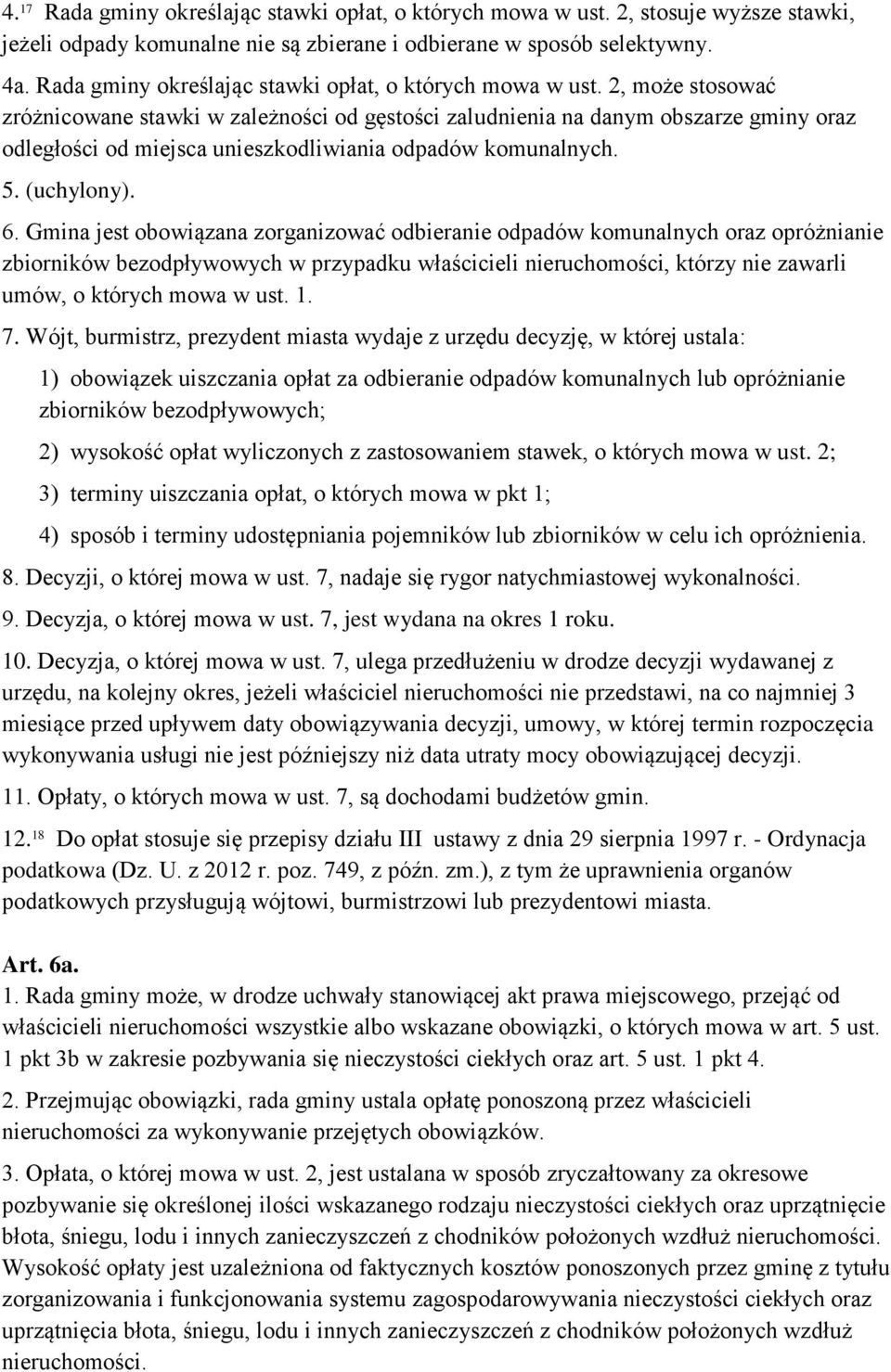 4.$^{17}$ Rada gminy określając stawki opłat, o których mowa w ust. 2, stosuje wyższe stawki, jeżeli odpady komunalne nie są zbierane i odbierane w sposób selektywny.

4a. Rada gminy określając stawki opłat, o których mowa w ust. 2, może stosować zróżnicowane stawki w zależności od gęstości zaludnienia na danym obszarze gminy oraz odległości od miejsca unieszkodliwiania odpadów komunalnych.

5. (uchylony).

6. Gmina jest obowiązana zorganizować odbieranie odpadów komunalnych oraz opróżnianie zbiorników bezodpływowych w przypadku właścicieli nieruchomości, którzy nie zawarli umów, o których mowa w ust. 1.

7. Wójt, burmistrz, prezydent miasta wydaje z urzędu decyzję, w której ustala:

1) obowiązek uiszczania opłat za odbieranie odpadów komunalnych lub opróżnianie zbiorników bezodpływowych;

2) wysokość opłat wyliczonych z zastosowaniem stawek, o których mowa w ust. 2;

3) terminy uiszczania opłat, o których mowa w pkt 1;

4) sposób i terminy udostępniania pojemników lub zbiorników w celu ich opróżnienia.

8. Decyzji, o której mowa w ust. 7, nadaje się rygor natychmiastowej wykonalności.

9. Decyzja, o której mowa w ust. 7, jest wydana na okres 1 roku.

10. Decyzja, o której mowa w ust. 7, ulega przedłużeniu w drodze decyzji wydawanej z urzędu, na kolejny okres, jeżeli właściciel nieruchomości nie przedstawi, na co najmniej 3 miesiące przed upływem daty obowiązywania decyzji, umowy, w której termin rozpoczęcia wykonywania usługi nie jest późniejszy niż data utraty mocy obowiązującej decyzji.

11. Opłaty, o których mowa w ust. 7, są dochodami budżetów gmin.

12.$^{18}$ Do opłat stosuje się przepisy działu III ustawy z dnia 29 sierpnia 1997 r. - Ordynacja podatkowa (Dz. U. z 2012 r. poz. 749, z późn. zm.), z tym że uprawnienia organów podatkowych przysługują wójtowi, burmistrzowi lub prezydentowi miasta.

Art. 6a.
1. Rada gminy może, w drodze uchwały stanowiącej akt prawa miejscowego, przejąć od właścicieli nieruchomości wszystkie albo wskazane obowiązki, o których mowa w art. 5 ust. 1 pkt 3b w zakresie pozbywania się nieczystości ciekłych oraz art. 5 ust. 1 pkt 4.

2. Przejmując obowiązki, rada gminy ustala opłatę ponoszoną przez właścicieli nieruchomości za wykonywanie przejętych obowiązków.

3. Opłata, o której mowa w ust. 2, jest ustalana w sposób zryczałtowany za okresowe pozbywanie się określonej ilości wskazanego rodzaju nieczystości ciekłych oraz uprzątnięcie błota, śniegu, lodu i innych zanieczyszczeń z chodników położonych wzdłuż nieruchomości. Wysokość opłaty jest uzależniona od faktycznych kosztów ponoszonych przez gminę z tytułu zorganizowania i funkcjonowania systemu zagospodarowywania nieczystości ciekłych oraz uprzątnięcia błota, śniegu, lodu i innych zanieczyszczeń z chodników położonych wzdłuż nieruchomości.